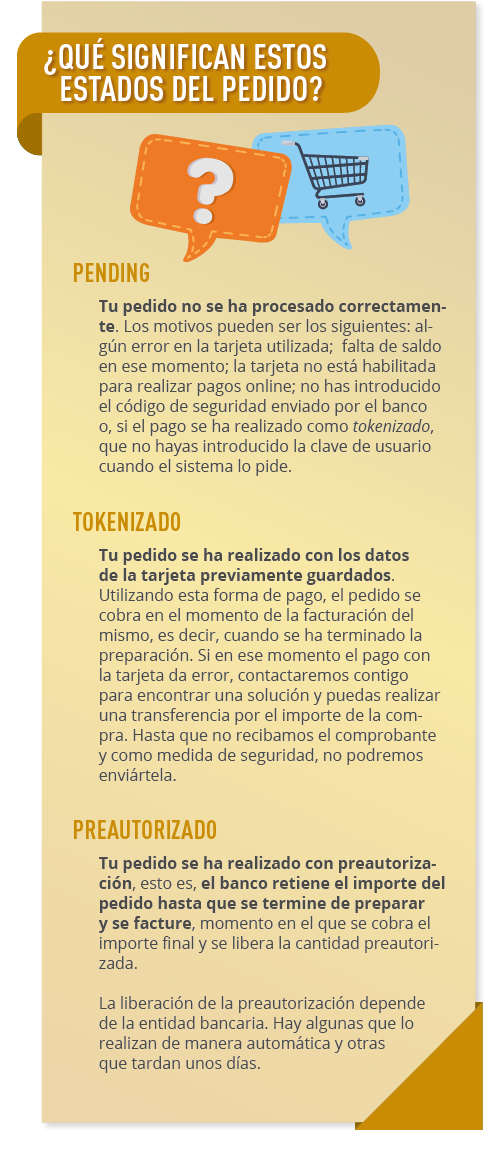 ¿QUÉ SIGNIFICAN ESTOS ESTADOS DEL PEDIDO?

?

PENDING

Tu pedido no se ha procesado correctamente. Los motivos pueden ser los siguientes: algún error en la tarjeta utilizada; falta de saldo en ese momento; la tarjeta no está habilitada para realizar pagos online; no has introducido el código de seguridad enviado por el banco o, si el pago se ha realizado como tokenizado, que no hayas introducido la clave de usuario cuando el sistema lo pide.

TOKENIZADO

Tu pedido se ha realizado con los datos de la tarjeta previamente guardados. Utilizando esta forma de pago, el pedido se cobra en el momento de la facturación del mismo, es decir, cuando se ha terminado la preparación. Si en ese momento el pago con la tarjeta da error, contactaremos contigo para encontrar una solución y puedas realizar una transferencia por el importe de la compra. Hasta que no recibamos el comprobante y como medida de seguridad, no podremos enviártela.

PREAUTORIZADO

Tu pedido se ha realizado con preautorización, esto es, el banco retiene el importe del pedido hasta que se termine de preparar y se facture, momento en el que se cobra el importe final y se libera la cantidad preautorizada.

La liberación de la preautorización depende de la entidad bancaria. Hay algunas que lo realizan de manera automática y otras que tardan unos días.